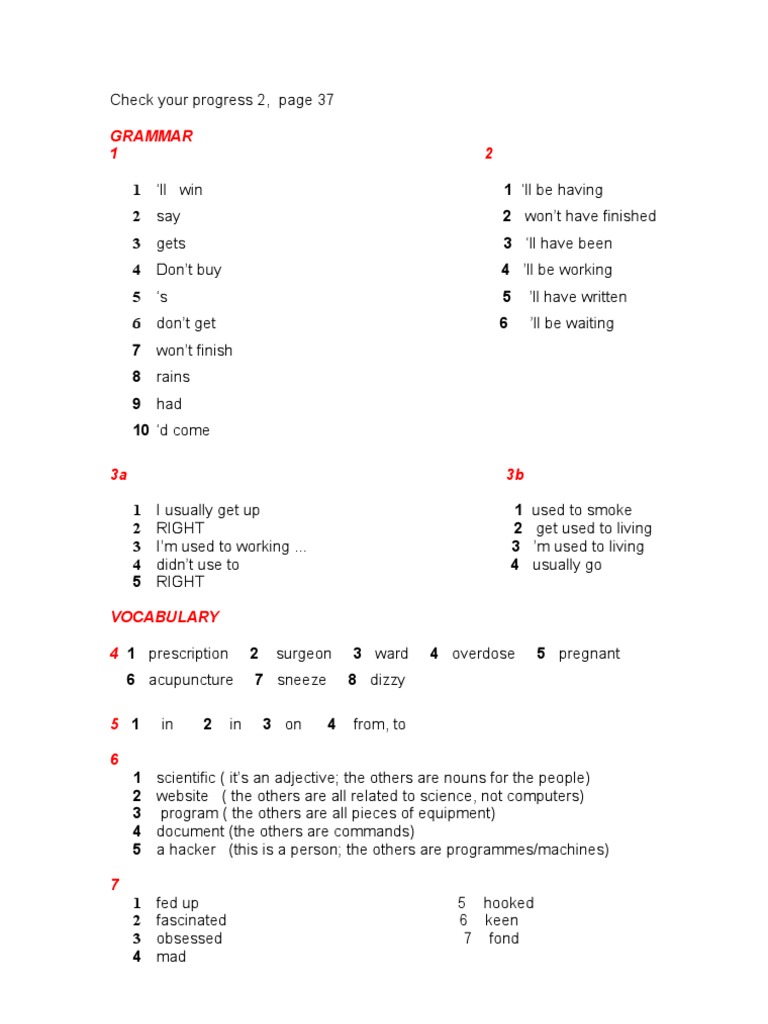 Check your progress 2, page 37

GRAMMAR
1

1 'll win
2 say
3 gets
4 Don't buy
5 's
6 don't get
7 won't finish
8 rains
9 had
10 'd come

2

1 'll be having
2 won't have finished
3 'll have been
4 'll be working
5 'll have written
6 'll be waiting

3a

1 I usually get up
2 RIGHT
3 I'm used to working ...
4 didn't use to
5 RIGHT

3b

1 used to smoke
2 get used to living
3 'm used to living
4 usually go

VOCABULARY

4 1 prescription 2 surgeon 3 ward 4 overdose 5 pregnant 6 acupuncture 7 sneeze 8 dizzy

5 1 in 2 in 3 on 4 from, to

6
1 scientific ( it's an adjective; the others are nouns for the people)
2 website ( the others are all related to science, not computers)
3 program ( the others are all pieces of equipment)
4 document (the others are commands)
5 a hacker (this is a person; the others are programmes/machines)

7
1 fed up
2 fascinated
3 obsessed
4 mad

5 hooked
6 keen
7 fond